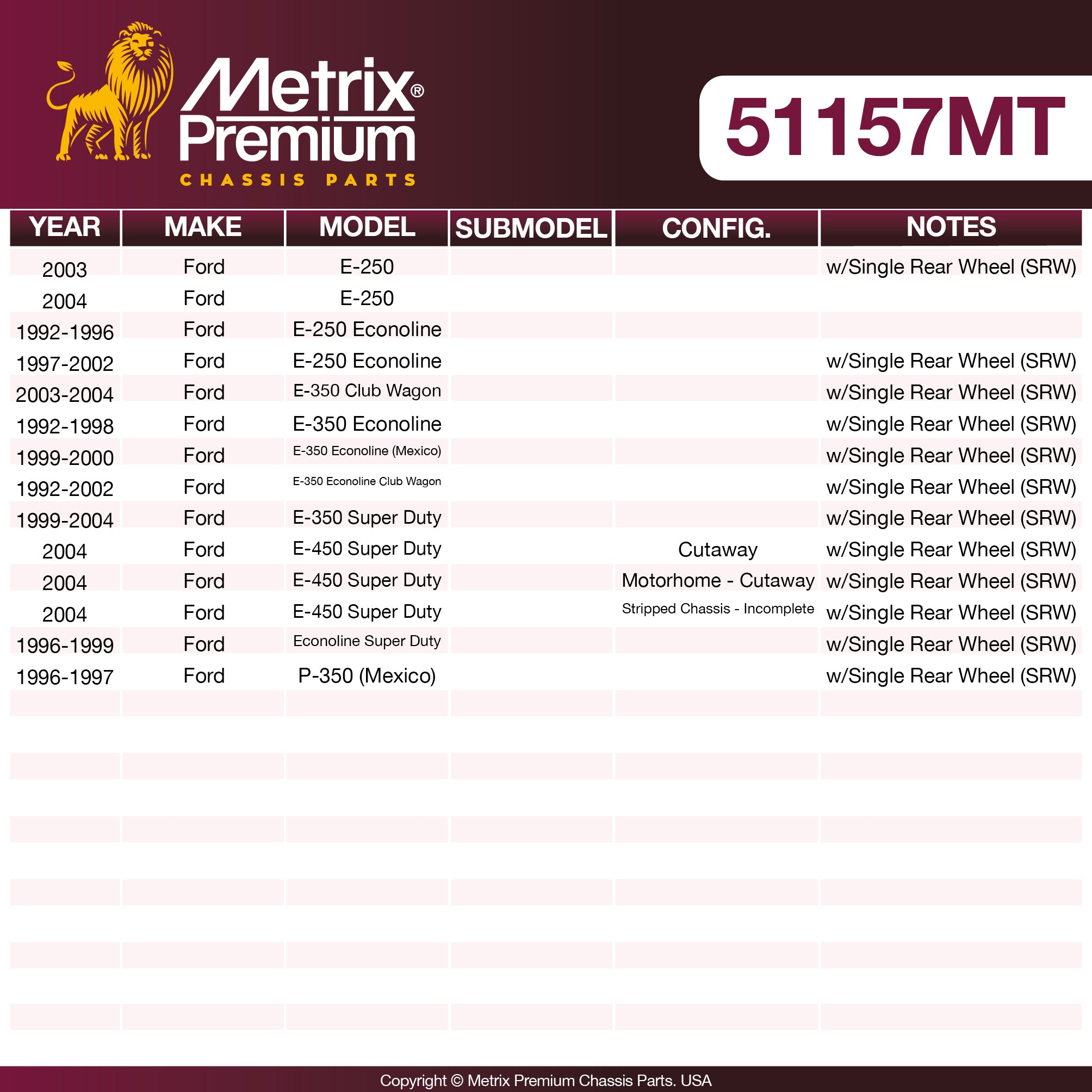 Metrix® Premium
CHASSIS PARTS

51157MT

| YEAR | MAKE | MODEL | SUBMODEL | CONFIG. | NOTES |
|---|---|---|---|---|---|
| 2003 | Ford | E-250 | | | w/Single Rear Wheel (SRW) |
| 2004 | Ford | E-250 | | | |
| 1992-1996 | Ford | E-250 Econoline | | | |
| 1997-2002 | Ford | E-250 Econoline | | | w/Single Rear Wheel (SRW) |
| 2003-2004 | Ford | E-350 Club Wagon | | | w/Single Rear Wheel (SRW) |
| 1992-1998 | Ford | E-350 Econoline | | | w/Single Rear Wheel (SRW) |
| 1999-2000 | Ford | E-350 Econoline (Mexico) | | | w/Single Rear Wheel (SRW) |
| 1992-2002 | Ford | E-350 Econoline Club Wagon | | | w/Single Rear Wheel (SRW) |
| 1999-2004 | Ford | E-350 Super Duty | | | w/Single Rear Wheel (SRW) |
| 2004 | Ford | E-450 Super Duty | | Cutaway | w/Single Rear Wheel (SRW) |
| 2004 | Ford | E-450 Super Duty | | Motorhome - Cutaway | w/Single Rear Wheel (SRW) |
| 2004 | Ford | E-450 Super Duty | | Stripped Chassis - Incomplete | w/Single Rear Wheel (SRW) |
| 1996-1999 | Ford | Econoline Super Duty | | | w/Single Rear Wheel (SRW) |
| 1996-1997 | Ford | P-350 (Mexico) | | | w/Single Rear Wheel (SRW) |

Copyright © Metrix Premium Chassis Parts. USA